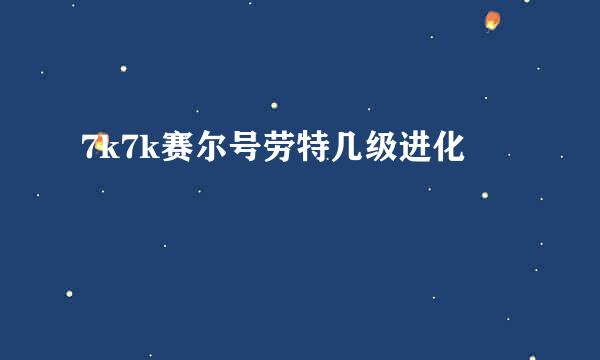 7k7k赛尔号劳特几级进化